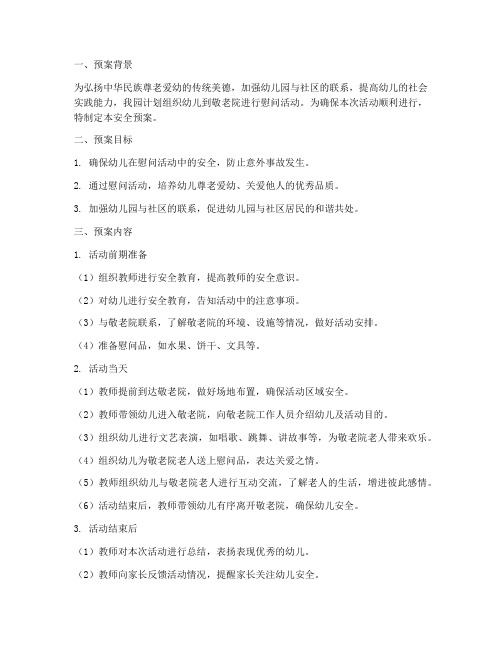 一、预案背景

为弘扬中华民族尊老爱幼的传统美德，加强幼儿园与社区的联系，提高幼儿的社会实践能力，我园计划组织幼儿到敬老院进行慰问活动。为确保本次活动顺利进行，特制定本安全预案。

二、预案目标

1. 确保幼儿在慰问活动中的安全，防止意外事故发生。

2. 通过慰问活动，培养幼儿尊老爱幼、关爱他人的优秀品质。

3. 加强幼儿园与社区的联系，促进幼儿园与社区居民的和谐共处。

三、预案内容

1. 活动前期准备

（1）组织教师进行安全教育，提高教师的安全意识。

（2）对幼儿进行安全教育，告知活动中的注意事项。

（3）与敬老院联系，了解敬老院的环境、设施等情况，做好活动安排。

（4）准备慰问品，如水果、饼干、文具等。

2. 活动当天

（1）教师提前到达敬老院，做好场地布置，确保活动区域安全。

（2）教师带领幼儿进入敬老院，向敬老院工作人员介绍幼儿及活动目的。

（3）组织幼儿进行文艺表演，如唱歌、跳舞、讲故事等，为敬老院老人带来欢乐。

（4）组织幼儿为敬老院老人送上慰问品，表达关爱之情。

（5）教师组织幼儿与敬老院老人进行互动交流，了解老人的生活，增进彼此感情。

（6）活动结束后，教师带领幼儿有序离开敬老院，确保幼儿安全。

3. 活动结束后

（1）教师对本次活动进行总结，表扬表现优秀的幼儿。

（2）教师向家长反馈活动情况，提醒家长关注幼儿安全。